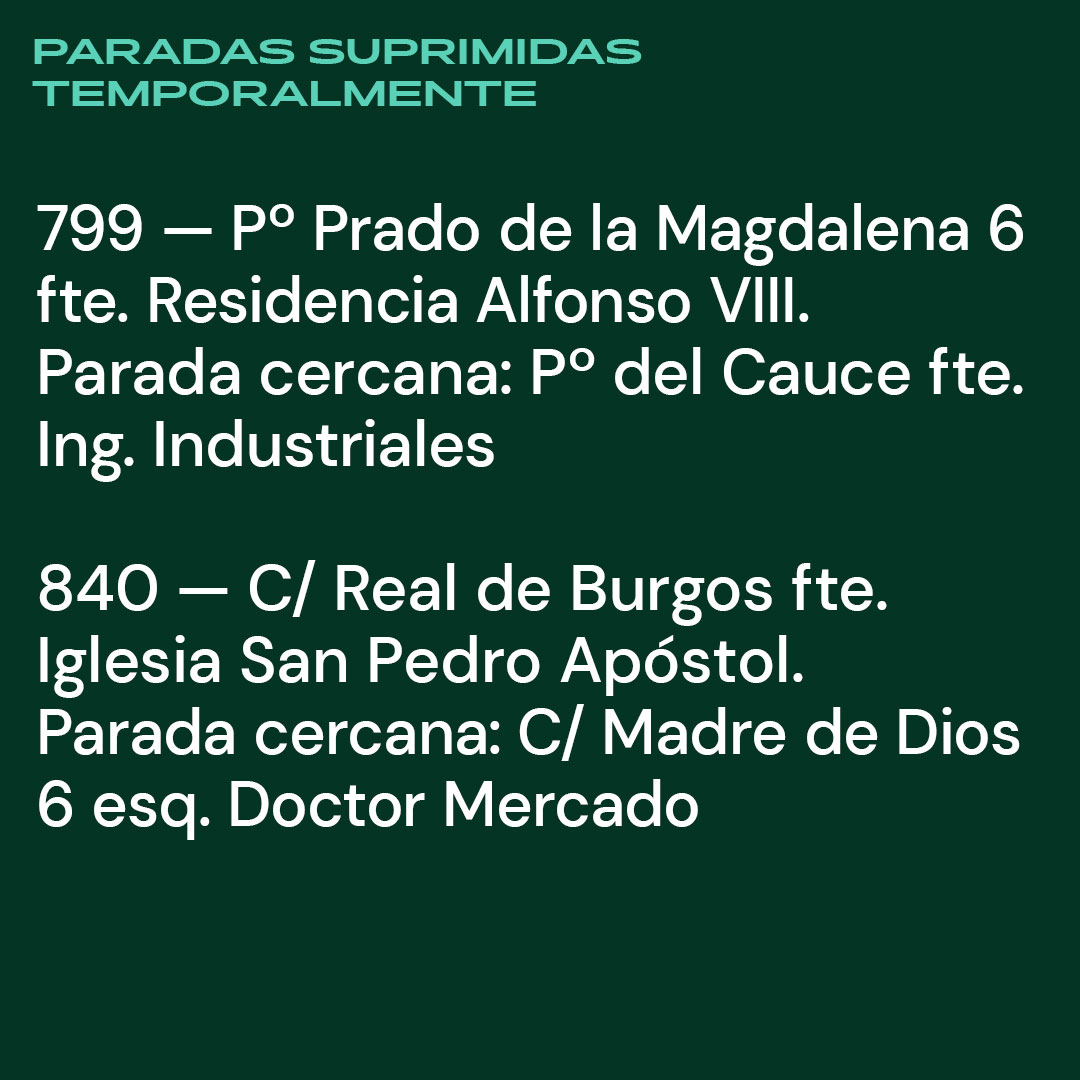 PARADAS SUPRIMIDAS TEMPORALMENTE

799 — Pº Prado de la Magdalena 6 fte. Residencia Alfonso VIII. Parada cercana: Pº del Cauce fte. Ing. Industriales

840 — C/ Real de Burgos fte. Iglesia San Pedro Apóstol. Parada cercana: C/ Madre de Dios 6 esq. Doctor Mercado